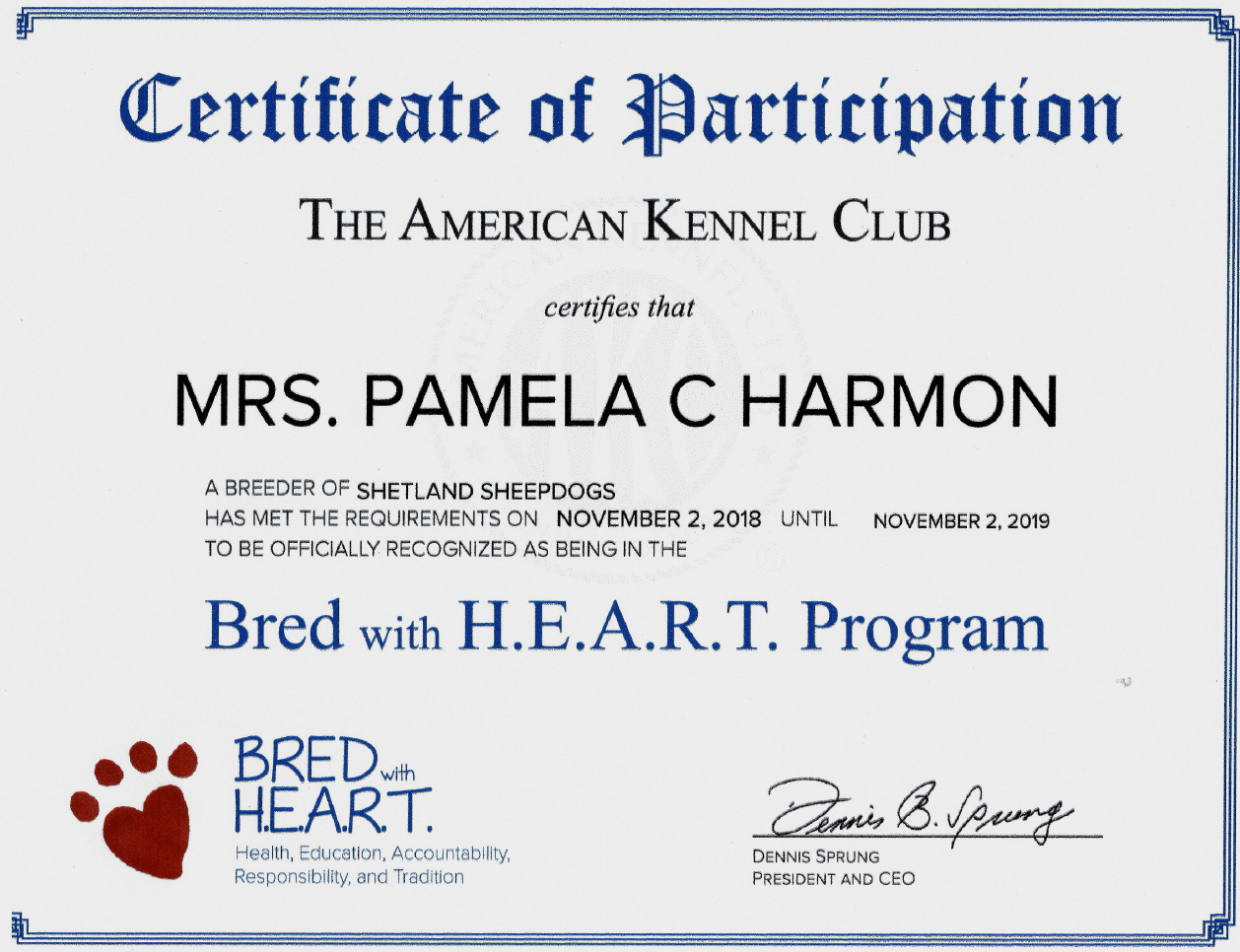 Certificate of Participation

THE AMERICAN KENNEL CLUB

certifies that

MRS. PAMELA C HARMON

A BREEDER OF SHETLAND SHEEPDOGS
HAS MET THE REQUIREMENTS ON NOVEMBER 2, 2018 UNTIL NOVEMBER 2, 2019
TO BE OFFICIALLY RECOGNIZED AS BEING IN THE

Bred with H.E.A.R.T. Program

BRED with H.E.A.R.T.
Health, Education, Accountability, Responsibility, and Tradition

Dennis B. Sprung
DENNIS SPRUNG
PRESIDENT AND CEO